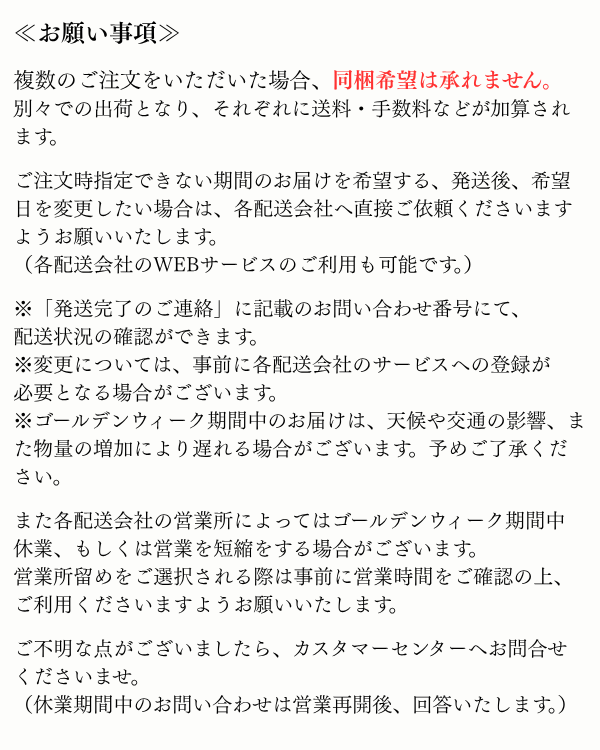 ≪お願い事項≫

複数のご注文をいただいた場合、同梱希望は承れません。別々での出荷となり、それぞれに送料・手数料などが加算されます。

ご注文時指定できない期間のお届けを希望する、発送後、希望日を変更したい場合は、各配送会社へ直接ご依頼くださいますようお願いいたします。
（各配送会社のWEBサービスのご利用も可能です。）

※「発送完了のご連絡」に記載のお問い合わせ番号にて、配送状況の確認ができます。
※変更については、事前に各配送会社のサービスへの登録が必要となる場合がございます。
※ゴールデンウィーク期間中のお届けは、天候や交通の影響、また物量の増加により遅れる場合がございます。予めご了承ください。

また各配送会社の営業所によってはゴールデンウィーク期間中休業、もしくは営業を短縮をする場合がございます。
営業所留めをご選択される際は事前に営業時間をご確認の上、ご利用くださいますようお願いいたします。

ご不明な点がございましたら、カスタマーセンターへお問合せくださいませ。
（休業期間中のお問い合わせは営業再開後、回答いたします。）